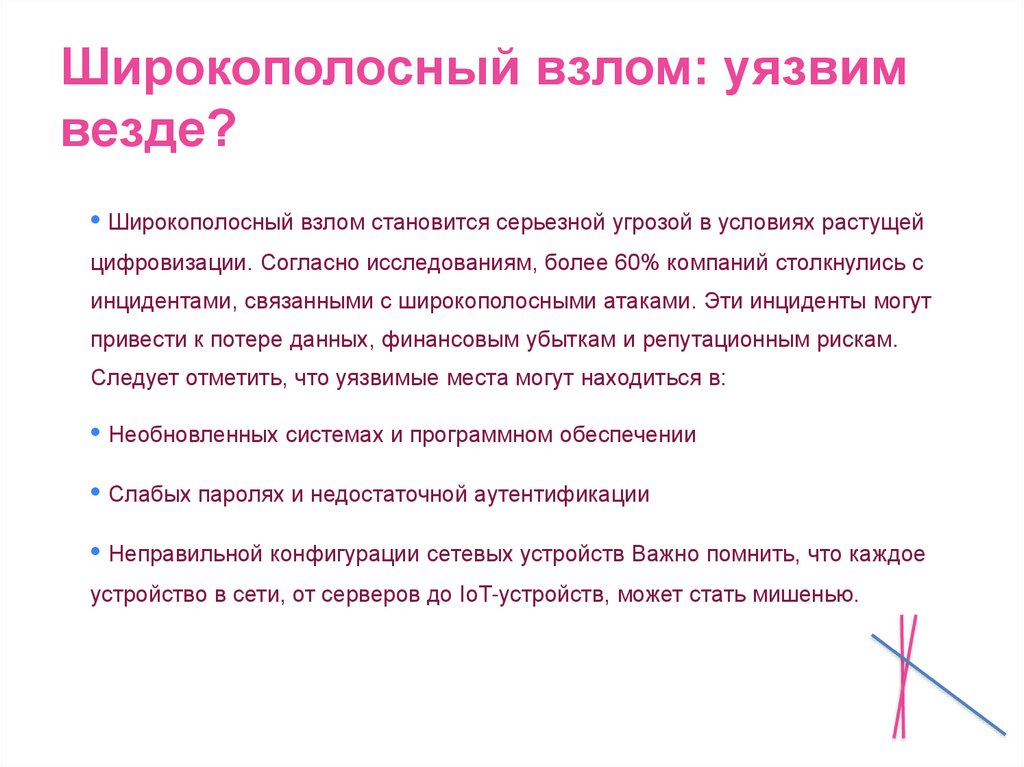 Широкополосный взлом: уязвим везде?

• Широкополосный взлом становится серьезной угрозой в условиях растущей цифровизации. Согласно исследованиям, более 60% компаний столкнулись с инцидентами, связанными с широкополосными атаками. Эти инциденты могут привести к потере данных, финансовым убыткам и репутационным рискам. Следует отметить, что уязвимые места могут находиться в:

• Необновленных системах и программном обеспечении

• Слабых паролях и недостаточной аутентификации

• Неправильной конфигурации сетевых устройств Важно помнить, что каждое устройство в сети, от серверов до IoT-устройств, может стать мишенью.